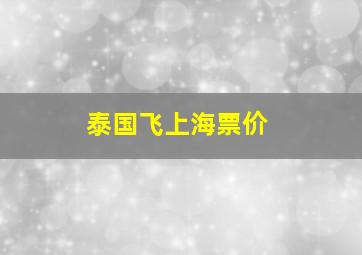 泰国飞上海票价